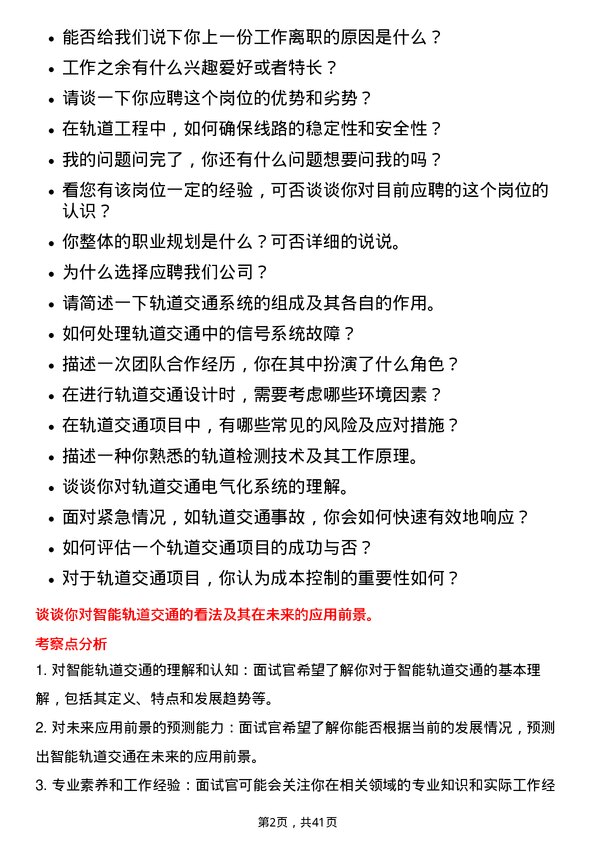 • 能否给我们说下你上一份工作离职的原因是什么？
• 工作之余有什么兴趣爱好或者特长？
• 请谈一下你应聘这个岗位的优势和劣势？
• 在轨道工程中，如何确保线路的稳定性和安全性？
• 我的问题问完了，你还有什么问题想要问我的吗？
• 看您有该岗位一定的经验，可否谈谈你对目前应聘的这个岗位的认识？
• 你整体的职业规划是什么？可否详细的说说。
• 为什么选择应聘我们公司？
• 请简述一下轨道交通系统的组成及其各自的作用。
• 如何处理轨道交通中的信号系统故障？
• 描述一次团队合作经历，你在其中扮演了什么角色？
• 在进行轨道交通设计时，需要考虑哪些环境因素？
• 在轨道交通项目中，有哪些常见的风险及应对措施？
• 描述一种你熟悉的轨道检测技术及其工作原理。
• 谈谈你对轨道交通电气化系统的理解。
• 面对紧急情况，如轨道交通事故，你会如何快速有效地响应？
• 如何评估一个轨道交通项目的成功与否？
• 对于轨道交通项目，你认为成本控制的重要性如何？

谈谈你对智能轨道交通的看法及其在未来的应用前景。

考察点分析

1. 对智能轨道交通的理解和认知：面试官希望了解你对于智能轨道交通的基本理解，包括其定义、特点和发展趋势等。

2. 对未来应用前景的预测能力：面试官希望了解你能否根据当前的发展情况，预测出智能轨道交通在未来的应用前景。

3. 专业素养和工作经验：面试官可能会关注你在相关领域的专业知识和实际工作经

第2页，共41页